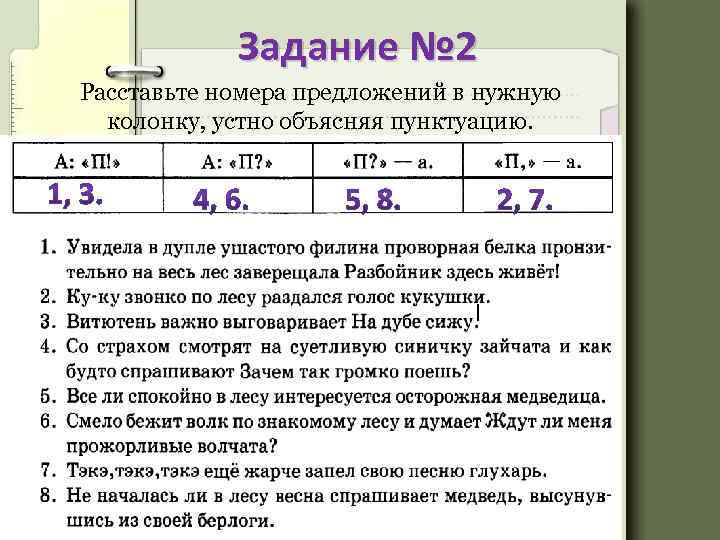 Задание №2

Расставьте номера предложений в нужную колонку, устно объясняя пунктуацию.

| А: «П!» | А: «П?» | «П?» — а. | «П,» — а. |
|---|---|---|---|
| 1, 3. | 4, 6. | 5, 8. | 2, 7. |

1. Увидела в дупле ушастого филина проворная белка пронзительно на весь лес заверещала Разбойник здесь живёт!
2. Ку-ку звонко по лесу раздался голос кукушки.
3. Витютень важно выговаривает На дубе сижу!
4. Со страхом смотрят на суетливую синичку зайчата и как будто спрашивают Зачем так громко поешь?
5. Все ли спокойно в лесу интересуется осторожная медведица.
6. Смело бежит волк по знакомому лесу и думает Ждут ли меня прожорливые волчата?
7. Тэкэ,тэкэ,тэкэ ещё жарче запел свою песню глухарь.
8. Не началась ли в лесу весна спрашивает медведь, высунувшись из своей берлоги.